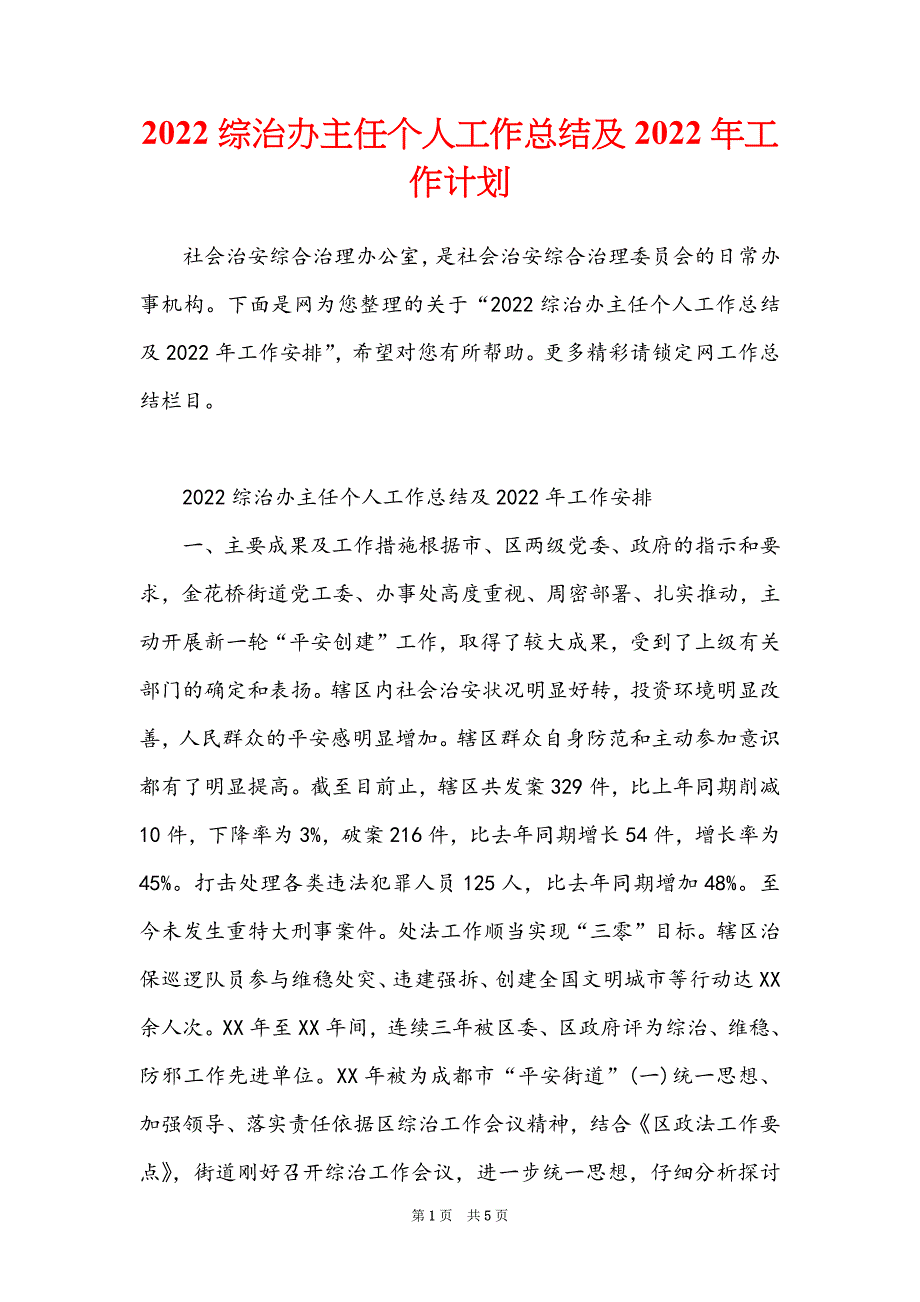 2022 综治办主任个人工作总结及 2022 年工作计划

社会治安综合治理办公室，是社会治安综合治理委员会的日常办事机构。下面是网为您整理的关于“2022 综治办主任个人工作总结及 2022 年工作安排”，希望对您有所帮助。更多精彩请锁定网工作总结栏目。

2022 综治办主任个人工作总结及 2022 年工作安排

一、主要成果及工作措施根据市、区两级党委、政府的指示和要求，金花桥街道党工委、办事处高度重视、周密部署、扎实推动，主动开展新一轮“平安创建”工作，取得了较大成果，受到了上级有关部门的确定和表扬。辖区内社会治安状况明显好转，投资环境明显改善，人民群众的平安感明显增加。辖区群众自身防范和主动参加意识都有了明显提高。截至目前止，辖区共发案 329 件，比上年同期削减 10 件，下降率为 3%，破案 216 件，比去年同期增长 54 件，增长率为 45%。打击处理各类违法犯罪人员 125 人，比去年同期增加 48%。至今未发生重特大刑事案件。处法工作顺当实现“三零”目标。辖区治保巡逻队员参与维稳处突、违建强拆、创建全国文明城市等行动达 XX 余人次。XX 年至 XX 年间，连续三年被区委、区政府评为综治、维稳、防邪工作先进单位。XX 年被为成都市“平安街道”(一)统一思想、加强领导、落实责任依据区综治工作会议精神，结合《区政法工作要点》，街道刚好召开综治工作会议，进一步统一思想，仔细分析探讨

第 1 页 共 5 页